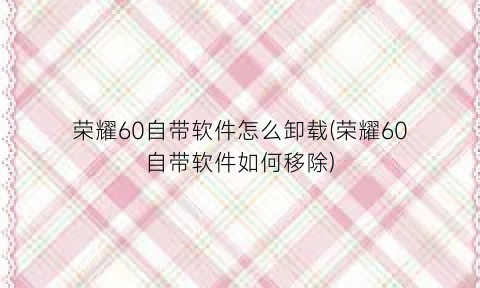 荣耀60自带软件怎么卸载(荣耀60自带软件如何移除)